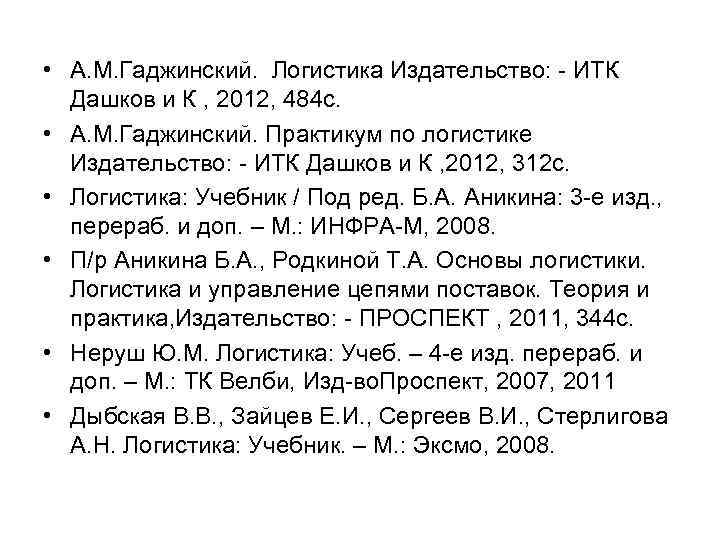 • А.М.Гаджинский. Логистика Издательство: - ИТК Дашков и К , 2012, 484с.
• А.М.Гаджинский. Практикум по логистике Издательство: - ИТК Дашков и К ,2012, 312с.
• Логистика: Учебник / Под ред. Б.А. Аникина: 3-е изд., перераб. и доп. – М.: ИНФРА-М, 2008.
• П/р Аникина Б.А., Родкиной Т.А. Основы логистики. Логистика и управление цепями поставок. Теория и практика,Издательство: - ПРОСПЕКТ , 2011, 344с.
• Неруш Ю.М. Логистика: Учеб. – 4-е изд. перераб. и доп. – М.: ТК Велби, Изд-воПроспект, 2007, 2011
• Дыбская В.В., Зайцев Е.И., Сергеев В.И., Стерлигова А.Н. Логистика: Учебник. – М.: Эксмо, 2008.